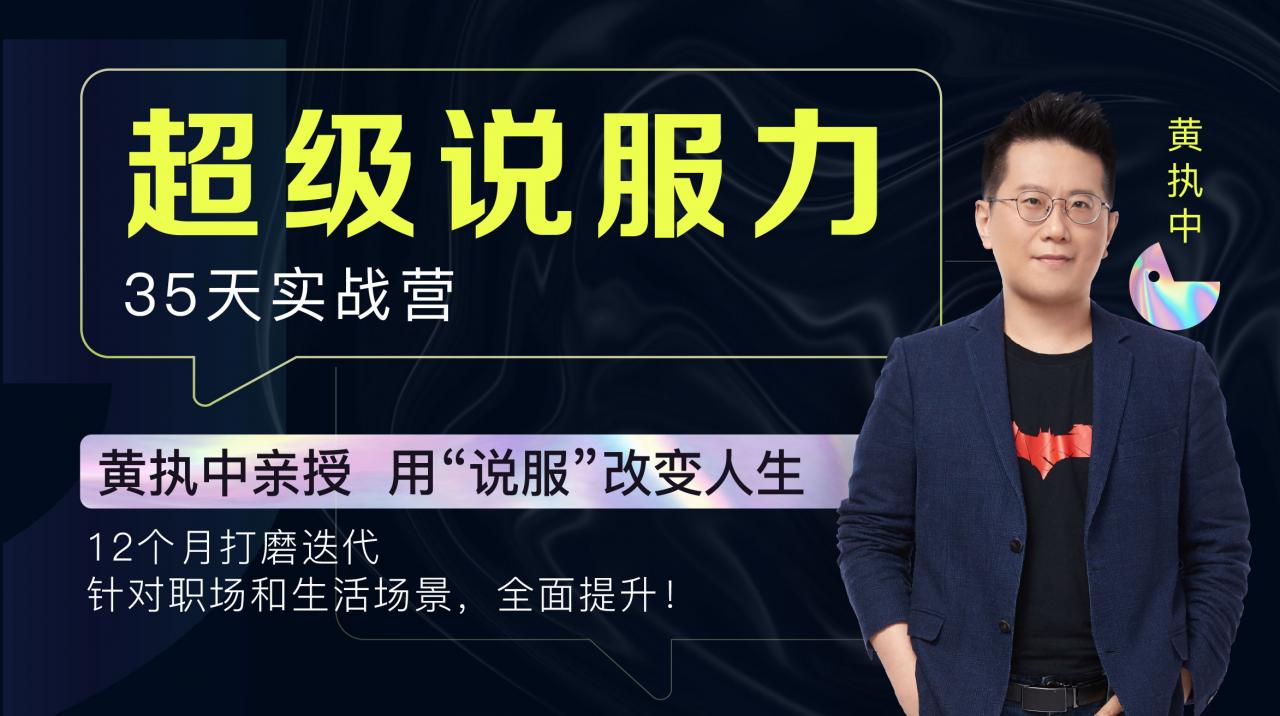 超级说服力
35天实战营

黄执中

黄执中亲授 用“说服”改变人生

12个月打磨迭代
针对职场和生活场景，全面提升！